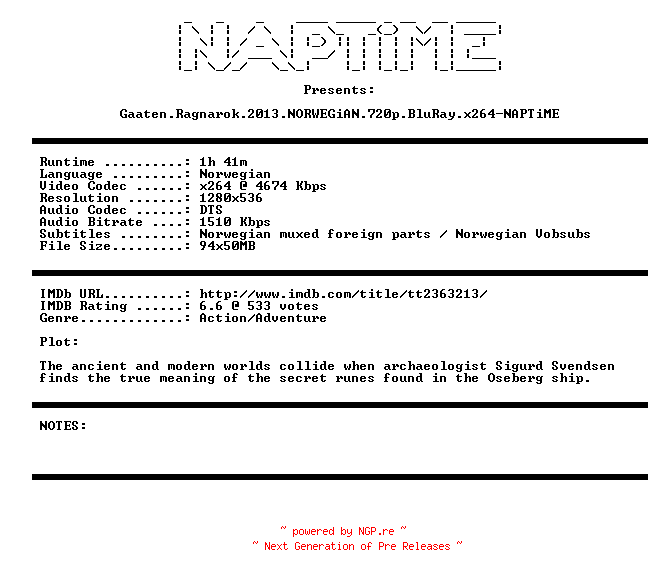 NAPTiME

Presents:

Gaaten.Ragnarok.2013.NORWEGiAN.720p.BluRay.x264-NAPTiME

Runtime ..........: 1h 41m
Language .........: Norwegian
Video Codec ......: x264 @ 4674 Kbps
Resolution .......: 1280x536
Audio Codec ......: DTS
Audio Bitrate ....: 1510 Kbps
Subtitles ........: Norwegian muxed foreign parts / Norwegian Vobsubs
File Size.........: 94x50MB

IMDb URL..........: http://www.imdb.com/title/tt2363213/
IMDB Rating ......: 6.6 @ 533 votes
Genre.............: Action/Adventure

Plot:

The ancient and modern worlds collide when archaeologist Sigurd Svendsen finds the true meaning of the secret runes found in the Oseberg ship.

NOTES:

~ powered by NGP.re ~
~ Next Generation of Pre Releases ~